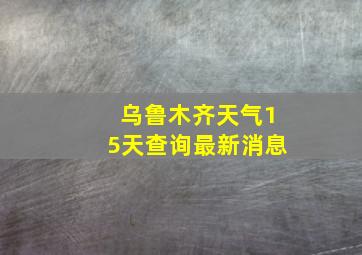 乌鲁木齐天气15天查询最新消息